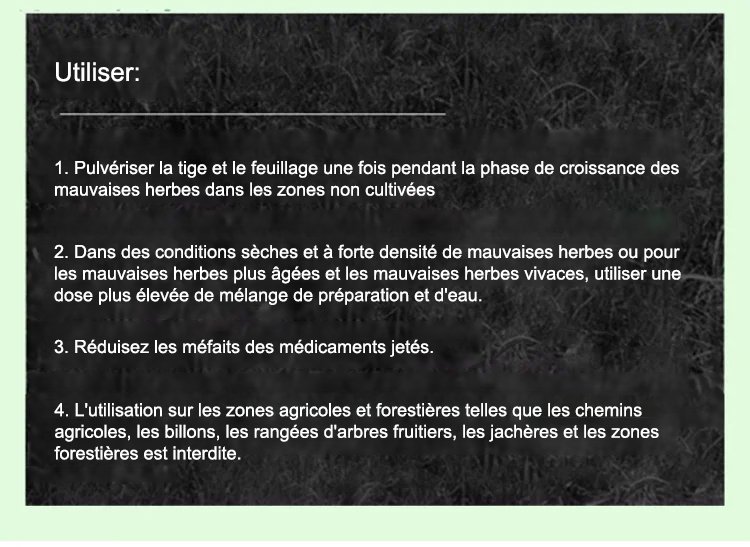 Utiliser:

1. Pulvériser la tige et le feuillage une fois pendant la phase de croissance des mauvaises herbes dans les zones non cultivées

2. Dans des conditions sèches et à forte densité de mauvaises herbes ou pour les mauvaises herbes plus âgées et les mauvaises herbes vivaces, utiliser une dose plus élevée de mélange de préparation et d'eau.

3. Réduisez les méfaits des médicaments jetés.

4. L'utilisation sur les zones agricoles et forestières telles que les chemins agricoles, les billons, les rangées d'arbres fruitiers, les jachères et les zones forestières est interdite.